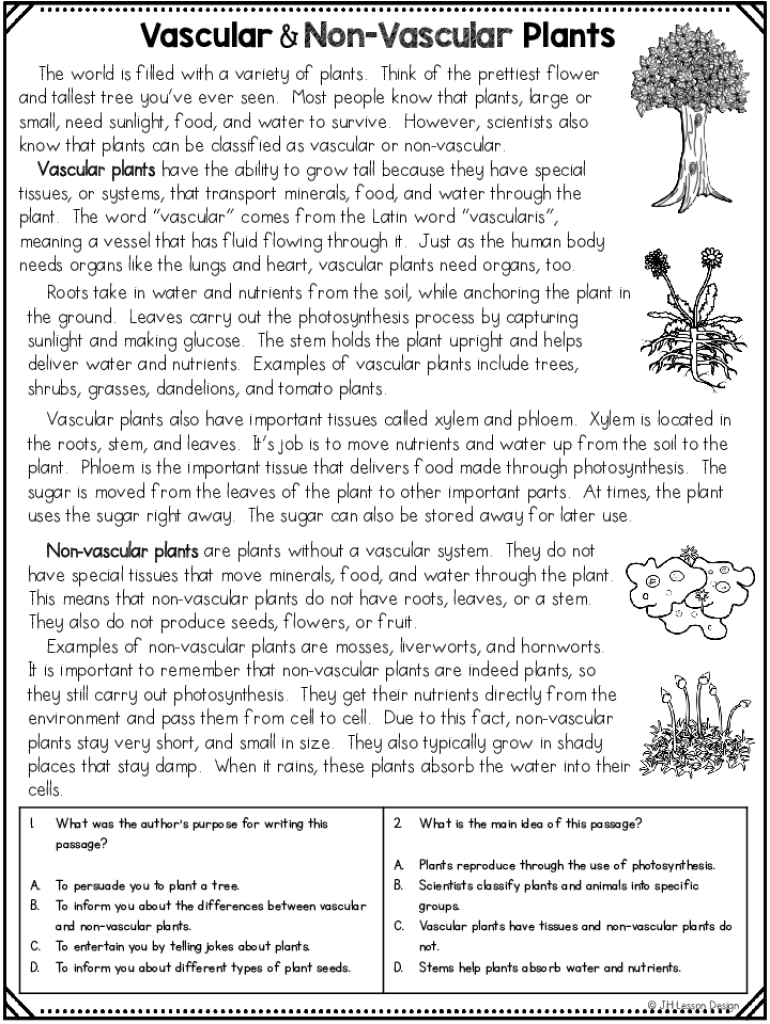 Vascular & Non-Vascular Plants

The world is filled with a variety of plants. Think of the prettiest flower and tallest tree you've ever seen. Most people know that plants, large or small, need sunlight, food, and water to survive. However, scientists also know that plants can be classified as vascular or non-vascular.

Vascular plants have the ability to grow tall because they have special tissues, or systems, that transport minerals, food, and water through the plant. The word "vascular" comes from the Latin word "vascularis", meaning a vessel that has fluid flowing through it. Just as the human body needs organs like the lungs and heart, vascular plants need organs, too.

Roots take in water and nutrients from the soil, while anchoring the plant in the ground. Leaves carry out the photosynthesis process by capturing sunlight and making glucose. The stem holds the plant upright and helps deliver water and nutrients. Examples of vascular plants include trees, shrubs, grasses, dandelions, and tomato plants.

Vascular plants also have important tissues called xylem and phloem. Xylem is located in the roots, stem, and leaves. It's job is to move nutrients and water up from the soil to the plant. Phloem is the important tissue that delivers food made through photosynthesis. The sugar is moved from the leaves of the plant to other important parts. At times, the plant uses the sugar right away. The sugar can also be stored away for later use.

Non-vascular plants are plants without a vascular system. They do not have special tissues that move minerals, food, and water through the plant. This means that non-vascular plants do not have roots, leaves, or a stem. They also do not produce seeds, flowers, or fruit.

Examples of non-vascular plants are mosses, liverworts, and hornworts. It is important to remember that non-vascular plants are indeed plants, so they still carry out photosynthesis. They get their nutrients directly from the environment and pass them from cell to cell. Due to this fact, non-vascular plants stay very short, and small in size. They also typically grow in shady places that stay damp. When it rains, these plants absorb the water into their cells.

1. What was the author's purpose for writing this passage?

A. To persuade you to plant a tree.
B. To inform you about the differences between vascular and non-vascular plants.
C. To entertain you by telling jokes about plants.
D. To inform you about different types of plant seeds.

2. What is the main idea of this passage?

A. Plants reproduce through the use of photosynthesis.
B. Scientists classify plants and animals into specific groups.
C. Vascular plants have tissues and non-vascular plants do not.
D. Stems help plants absorb water and nutrients.

© JH Lesson Design